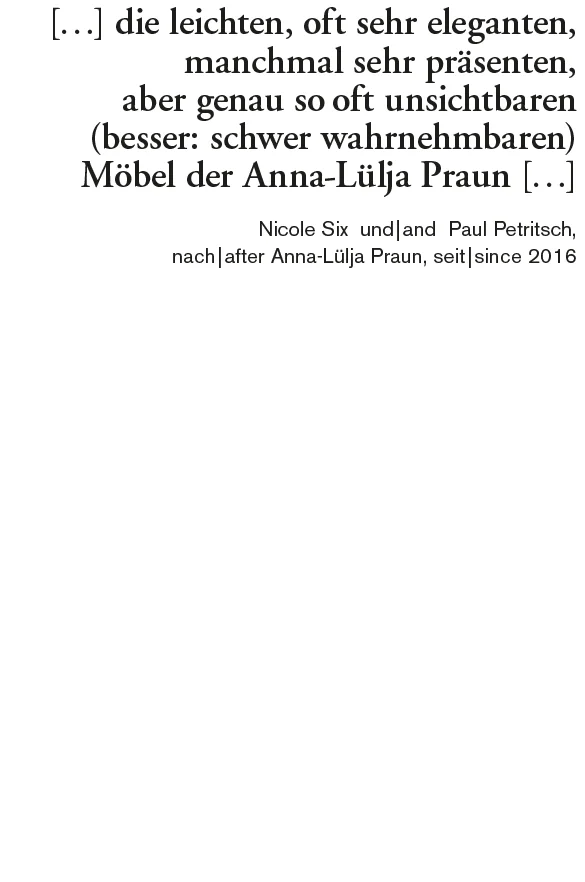 […] die leichten, oft sehr eleganten, manchmal sehr präsenten, aber genau so oft unsichtbaren (besser: schwer wahrnehmbaren) Möbel der Anna-Lülja Praun […]

Nicole Six und|and Paul Petritsch,
nach|after Anna-Lülja Praun, seit|since 2016